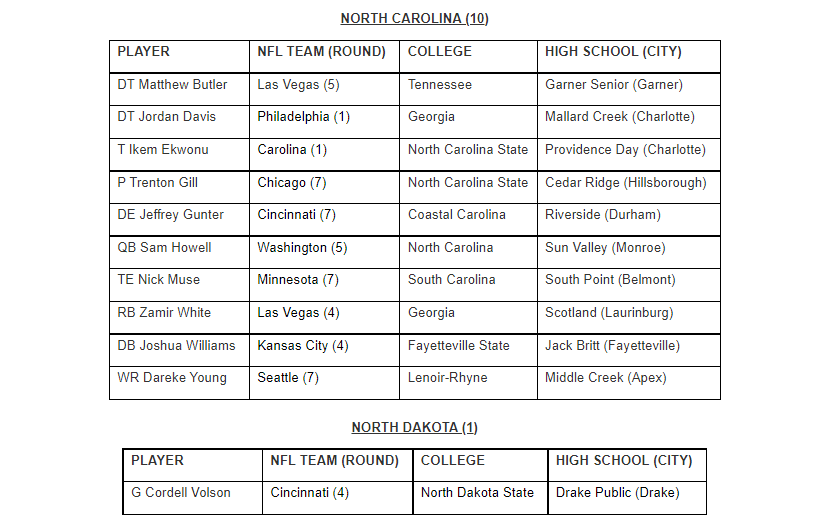 NORTH CAROLINA (10)

| PLAYER | NFL TEAM (ROUND) | COLLEGE | HIGH SCHOOL (CITY) |
|---|---|---|---|
| DT Matthew Butler | Las Vegas (5) | Tennessee | Garner Senior (Garner) |
| DT Jordan Davis | Philadelphia (1) | Georgia | Mallard Creek (Charlotte) |
| T Ikem Ekwonu | Carolina (1) | North Carolina State | Providence Day (Charlotte) |
| P Trenton Gill | Chicago (7) | North Carolina State | Cedar Ridge (Hillsborough) |
| DE Jeffrey Gunter | Cincinnati (7) | Coastal Carolina | Riverside (Durham) |
| QB Sam Howell | Washington (5) | North Carolina | Sun Valley (Monroe) |
| TE Nick Muse | Minnesota (7) | South Carolina | South Point (Belmont) |
| RB Zamir White | Las Vegas (4) | Georgia | Scotland (Laurinburg) |
| DB Joshua Williams | Kansas City (4) | Fayetteville State | Jack Britt (Fayetteville) |
| WR Dareke Young | Seattle (7) | Lenoir-Rhyne | Middle Creek (Apex) |

NORTH DAKOTA (1)

| PLAYER | NFL TEAM (ROUND) | COLLEGE | HIGH SCHOOL (CITY) |
|---|---|---|---|
| G Cordell Volson | Cincinnati (4) | North Dakota State | Drake Public (Drake) |